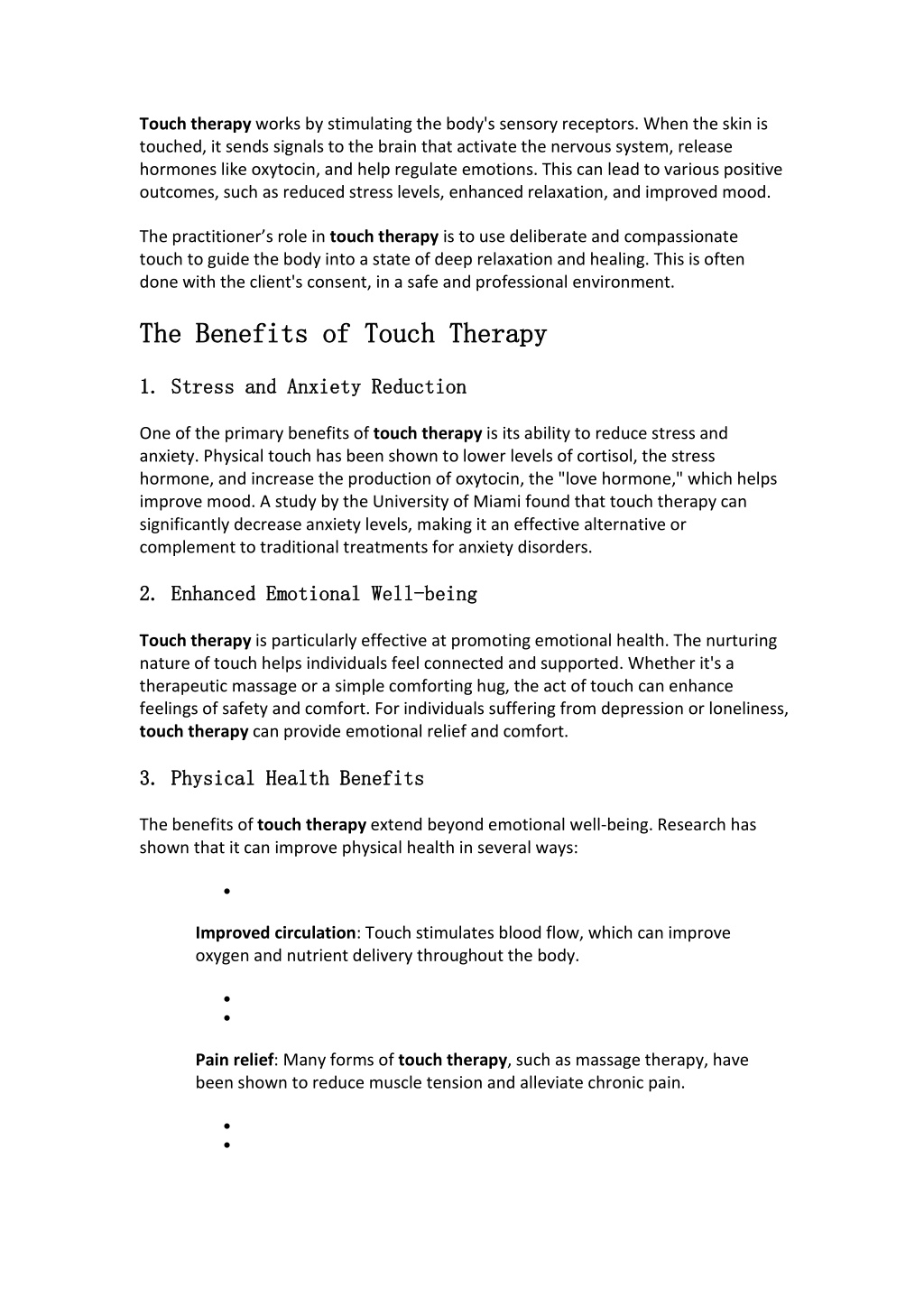 Touch therapy works by stimulating the body's sensory receptors. When the skin is touched, it sends signals to the brain that activate the nervous system, release hormones like oxytocin, and help regulate emotions. This can lead to various positive outcomes, such as reduced stress levels, enhanced relaxation, and improved mood.

The practitioner's role in touch therapy is to use deliberate and compassionate touch to guide the body into a state of deep relaxation and healing. This is often done with the client's consent, in a safe and professional environment.

The Benefits of Touch Therapy

1. Stress and Anxiety Reduction

One of the primary benefits of touch therapy is its ability to reduce stress and anxiety. Physical touch has been shown to lower levels of cortisol, the stress hormone, and increase the production of oxytocin, the "love hormone," which helps improve mood. A study by the University of Miami found that touch therapy can significantly decrease anxiety levels, making it an effective alternative or complement to traditional treatments for anxiety disorders.

2. Enhanced Emotional Well-being

Touch therapy is particularly effective at promoting emotional health. The nurturing nature of touch helps individuals feel connected and supported. Whether it's a therapeutic massage or a simple comforting hug, the act of touch can enhance feelings of safety and comfort. For individuals suffering from depression or loneliness, touch therapy can provide emotional relief and comfort.

3. Physical Health Benefits

The benefits of touch therapy extend beyond emotional well-being. Research has shown that it can improve physical health in several ways:

•

Improved circulation: Touch stimulates blood flow, which can improve oxygen and nutrient delivery throughout the body.

•
•

Pain relief: Many forms of touch therapy, such as massage therapy, have been shown to reduce muscle tension and alleviate chronic pain.

•
•